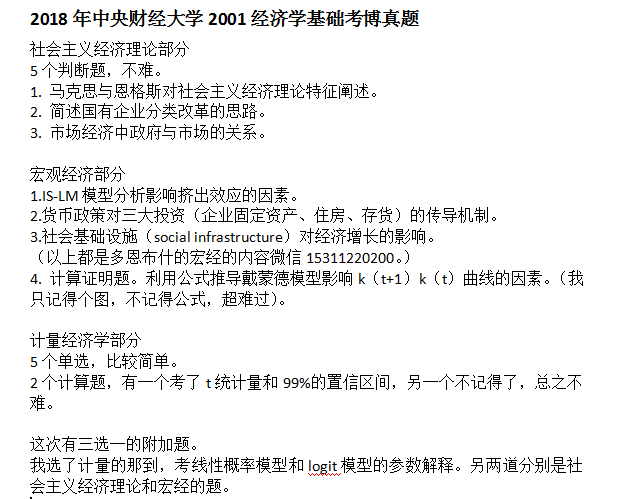 2018 年中央财经大学 2001 经济学基础考博真题

社会主义经济理论部分
5 个判断题，不难。
1. 马克思与恩格斯对社会主义经济理论特征阐述。
2. 简述国有企业分类改革的思路。
3. 市场经济中政府与市场的关系。

宏观经济部分
1.IS-LM 模型分析影响挤出效应的因素。
2.货币政策对三大投资（企业固定资产、住房、存货）的传导机制。
3.社会基础设施（social infrastructure）对经济增长的影响。
（以上都是多恩布什的宏经的内容微信 15311220200。）
4. 计算证明题。利用公式推导戴蒙德模型影响 k（t+1）k（t）曲线的因素。（我只记得个图，不记得公式，超难过）。

计量经济学部分
5 个单选，比较简单。
2 个计算题，有一个考了 t 统计量和 99%的置信区间，另一个不记得了，总之不难。

这次有三选一的附加题。
我选了计量的那到，考线性概率模型和 logit 模型的参数解释。另两道分别是社会主义经济理论和宏经的题。